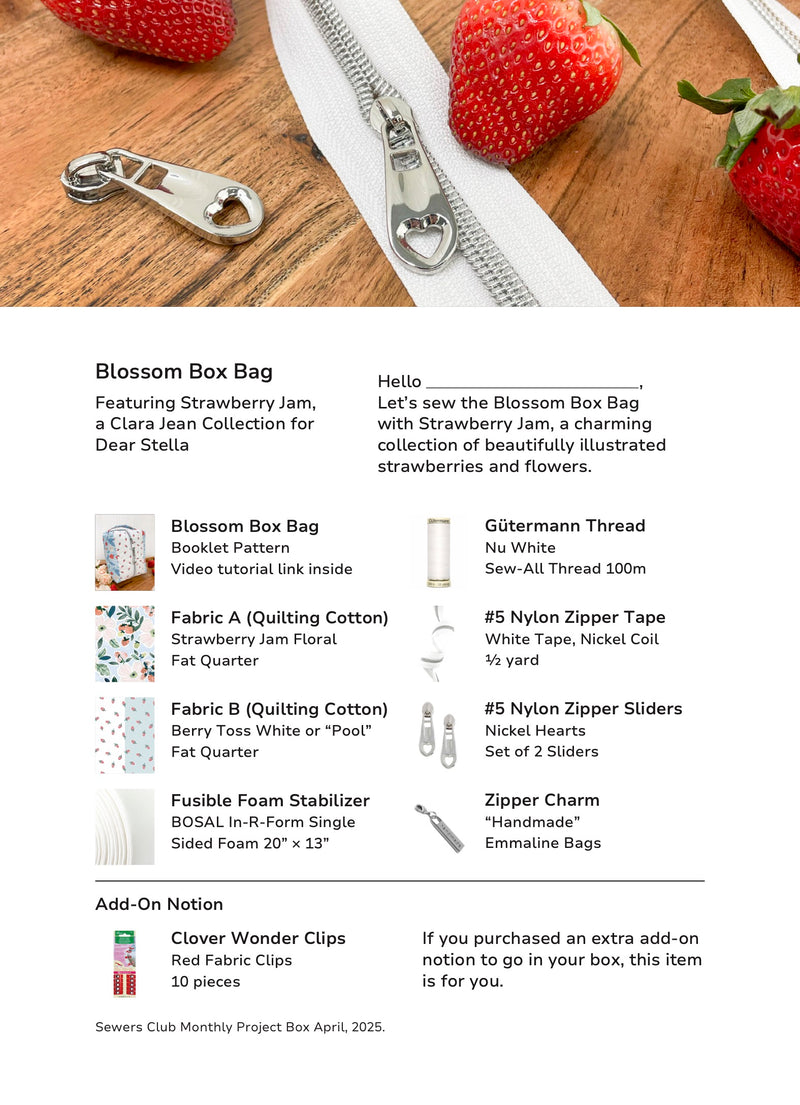 Blossom Box Bag

Featuring Strawberry Jam, a Clara Jean Collection for Dear Stella

Hello ________________________,
Let's sew the Blossom Box Bag with Strawberry Jam, a charming collection of beautifully illustrated strawberries and flowers.

Blossom Box Bag
Booklet Pattern
Video tutorial link inside

Fabric A (Quilting Cotton)
Strawberry Jam Floral
Fat Quarter

Fabric B (Quilting Cotton)
Berry Toss White or "Pool"
Fat Quarter

Fusible Foam Stabilizer
BOSAL In-R-Form Single Sided Foam 20" × 13"

Gütermann Thread
Nu White
Sew-All Thread 100m

#5 Nylon Zipper Tape
White Tape, Nickel Coil
½ yard

#5 Nylon Zipper Sliders
Nickel Hearts
Set of 2 Sliders

Zipper Charm
"Handmade"
Emmaline Bags

Add-On Notion

Clover Wonder Clips
Red Fabric Clips
10 pieces

If you purchased an extra add-on notion to go in your box, this item is for you.

Sewers Club Monthly Project Box April, 2025.